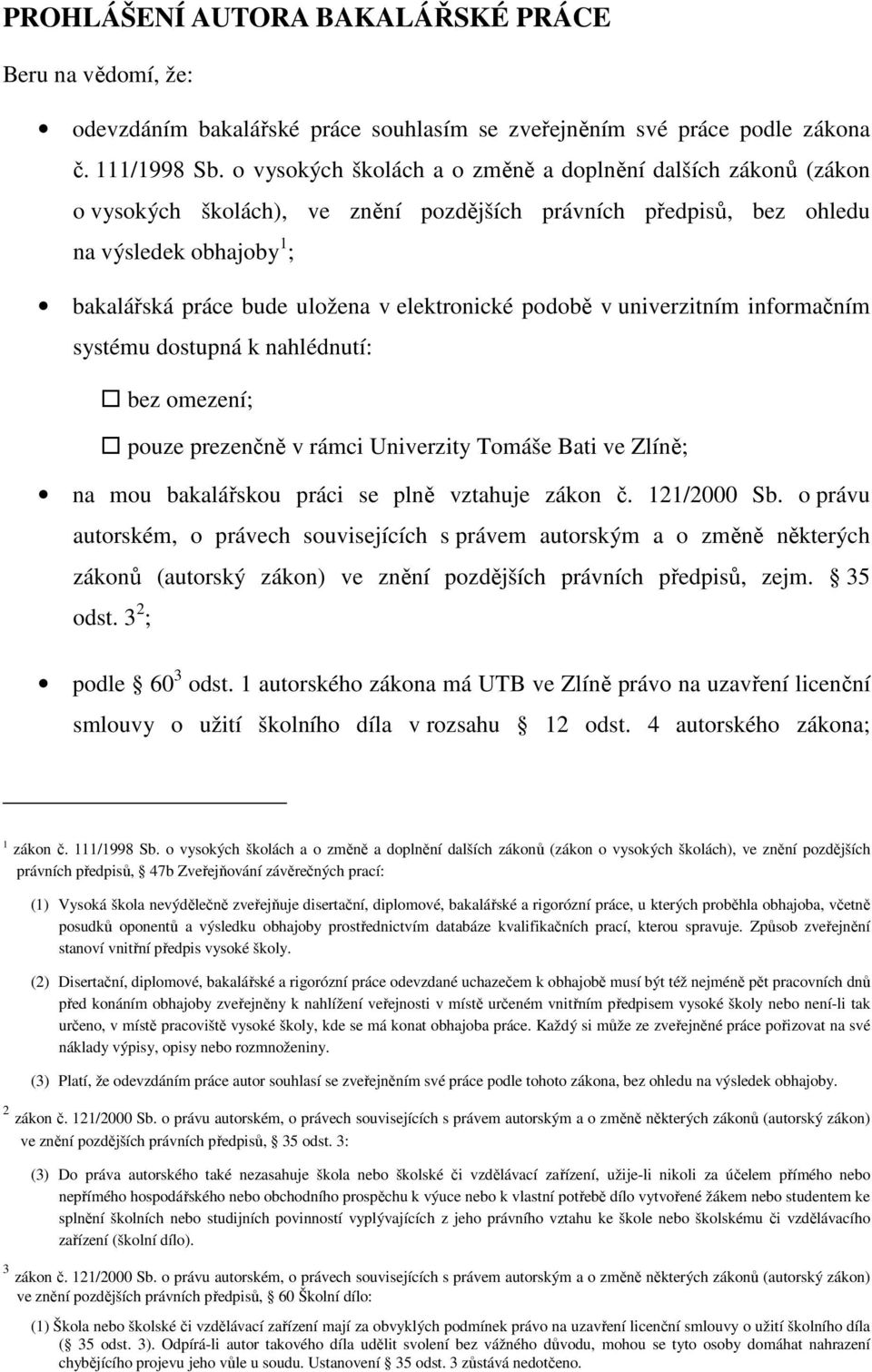 PROHLÁŠENÍ AUTORA BAKALÁŘSKÉ PRÁCE

Beru na vědomí, že:

• odevzdáním bakalářské práce souhlasím se zveřejněním své práce podle zákona č. 111/1998 Sb. o vysokých školách a o změně a doplnění dalších zákonů (zákon o vysokých školách), ve znění pozdějších právních předpisů, bez ohledu na výsledek obhajoby $^1$;

• bakalářská práce bude uložena v elektronické podobě v univerzitním informačním systému dostupná k nahlédnutí:

☐ bez omezení;

☐ pouze prezenčně v rámci Univerzity Tomáše Bati ve Zlíně;

• na mou bakalářskou práci se plně vztahuje zákon č. 121/2000 Sb. o právu autorském, o právech souvisejících s právem autorským a o změně některých zákonů (autorský zákon) ve znění pozdějších právních předpisů, zejm. § 35 odst. 3 $^2$;

• podle § 60 $^3$ odst. 1 autorského zákona má UTB ve Zlíně právo na uzavření licenční smlouvy o užití školního díla v rozsahu § 12 odst. 4 autorského zákona;

$^1$ zákon č. 111/1998 Sb. o vysokých školách a o změně a doplnění dalších zákonů (zákon o vysokých školách), ve znění pozdějších právních předpisů, § 47b Zveřejňování závěrečných prací:

(1) Vysoká škola nevýdělečně zveřejňuje disertační, diplomové, bakalářské a rigorózní práce, u kterých proběhla obhajoba, včetně posudků oponentů a výsledku obhajoby prostřednictvím databáze kvalifikačních prací, kterou spravuje. Způsob zveřejnění stanoví vnitřní předpis vysoké školy.

(2) Disertační, diplomové, bakalářské a rigorózní práce odevzdané uchazečem k obhajobě musí být též nejméně pět pracovních dnů před konáním obhajoby zveřejněny k nahlížení veřejnosti v místě určeném vnitřním předpisem vysoké školy nebo není-li tak určeno, v místě pracoviště vysoké školy, kde se má konat obhajoba práce. Každý si může ze zveřejněné práce pořizovat na své náklady výpisy, opisy nebo rozmnoženiny.

(3) Platí, že odevzdáním práce autor souhlasí se zveřejněním své práce podle tohoto zákona, bez ohledu na výsledek obhajoby.

$^2$ zákon č. 121/2000 Sb. o právu autorském, o právech souvisejících s právem autorským a o změně některých zákonů (autorský zákon) ve znění pozdějších právních předpisů, § 35 odst. 3:

(3) Do práva autorského také nezasahuje škola nebo školské či vzdělávací zařízení, užije-li nikoli za účelem přímého nebo nepřímého hospodářského nebo obchodního prospěchu k výuce nebo k vlastní potřebě dílo vytvořené žákem nebo studentem ke splnění školních nebo studijních povinností vyplývajících z jeho právního vztahu ke škole nebo školskému či vzdělávacího zařízení (školní dílo).

$^3$ zákon č. 121/2000 Sb. o právu autorském, o právech souvisejících s právem autorským a o změně některých zákonů (autorský zákon) ve znění pozdějších právních předpisů, § 60 Školní dílo:

(1) Škola nebo školské či vzdělávací zařízení mají za obvyklých podmínek právo na uzavření licenční smlouvy o užití školního díla (§ 35 odst. 3). Odpírá-li autor takového díla udělit svolení bez vážného důvodu, mohou se tyto osoby domáhat nahrazení chybějícího projevu jeho vůle u soudu. Ustanovení § 35 odst. 3 zůstává nedotčeno.